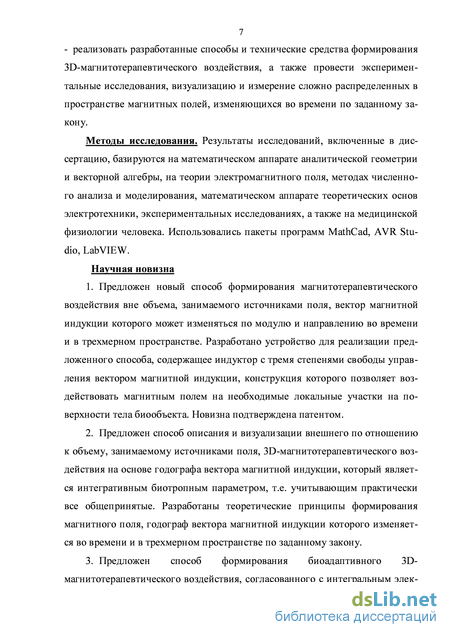 7

- реализовать разработанные способы и технические средства формирования 3D-магнитотерапевтического воздействия, а также провести экспериментальные исследования, визуализацию и измерение сложно распределенных в пространстве магнитных полей, изменяющихся во времени по заданному закону.

Методы исследования. Результаты исследований, включенные в диссертацию, базируются на математическом аппарате аналитической геометрии и векторной алгебры, на теории электромагнитного поля, методах численного анализа и моделирования, математическом аппарате теоретических основ электротехники, экспериментальных исследованиях, а также на медицинской физиологии человека. Использовались пакеты программ MathCad, AVR Studio, LabVIEW.

Научная новизна

1. Предложен новый способ формирования магнитотерапевтического воздействия вне объема, занимаемого источниками поля, вектор магнитной индукции которого может изменяться по модулю и направлению во времени и в трехмерном пространстве. Разработано устройство для реализации предложенного способа, содержащее индуктор с тремя степенями свободы управления вектором магнитной индукции, конструкция которого позволяет воздействовать магнитным полем на необходимые локальные участки на поверхности тела биообъекта. Новизна подтверждена патентом.

2. Предложен способ описания и визуализации внешнего по отношению к объему, занимаемому источниками поля, 3D-магнитотерапевтического воздействия на основе годографа вектора магнитной индукции, который является интегративным биотропным параметром, т.е. учитывающим практически все общепринятые. Разработаны теоретические принципы формирования магнитного поля, годограф вектора магнитной индукции которого изменяется во времени и в трехмерном пространстве по заданному закону.

3. Предложен способ формирования биоадаптивного 3D-магнитотерапевтического воздействия, согласованного с интегральным элек-

dsLib.net
библиотека диссертаций